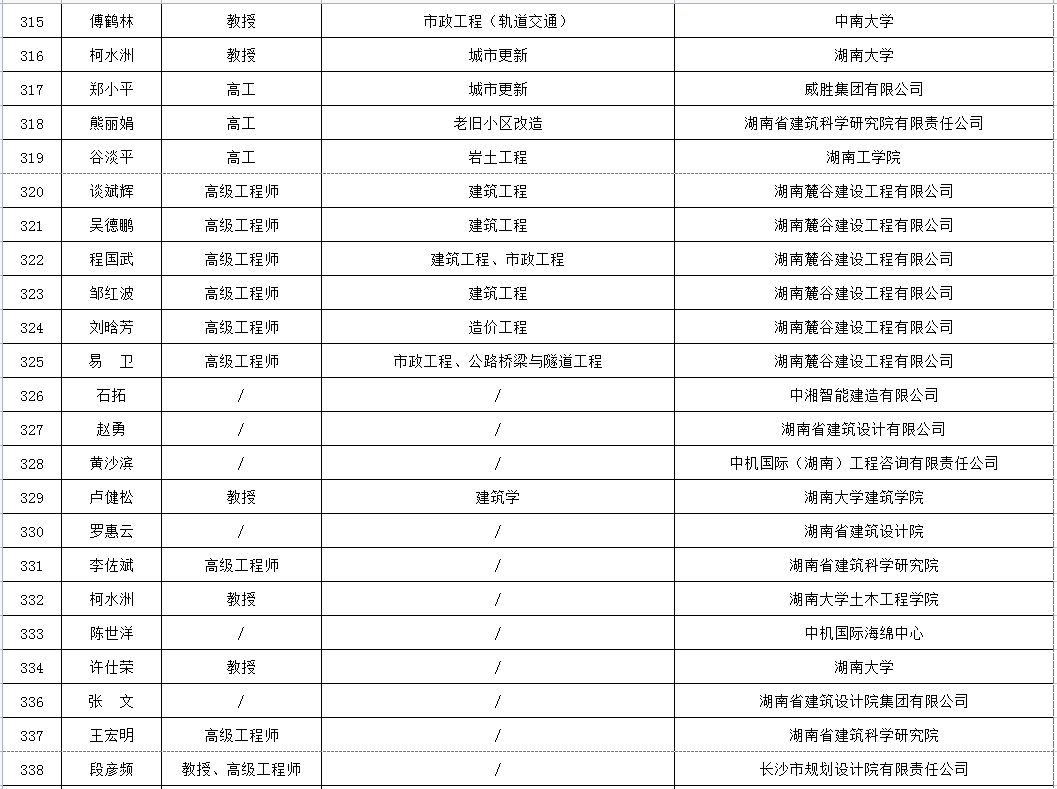 | 315 | 傅鹤林 | 教授 | 市政工程（轨道交通） | 中南大学 |
|---|---|---|---|---|
| 316 | 柯水洲 | 教授 | 城市更新 | 湖南大学 |
| 317 | 郑小平 | 高工 | 城市更新 | 威胜集团有限公司 |
| 318 | 熊丽娟 | 高工 | 老旧小区改造 | 湖南省建筑科学研究院有限责任公司 |
| 319 | 谷淡平 | 高工 | 岩土工程 | 湖南工学院 |
| 320 | 谈斌辉 | 高级工程师 | 建筑工程 | 湖南麓谷建设工程有限公司 |
| 321 | 吴德鹏 | 高级工程师 | 建筑工程 | 湖南麓谷建设工程有限公司 |
| 322 | 程国武 | 高级工程师 | 建筑工程、市政工程 | 湖南麓谷建设工程有限公司 |
| 323 | 邹红波 | 高级工程师 | 建筑工程 | 湖南麓谷建设工程有限公司 |
| 324 | 刘晗芳 | 高级工程师 | 造价工程 | 湖南麓谷建设工程有限公司 |
| 325 | 易　卫 | 高级工程师 | 市政工程、公路桥梁与隧道工程 | 湖南麓谷建设工程有限公司 |
| 326 | 石拓 | / | / | 中湘智能建造有限公司 |
| 327 | 赵勇 | / | / | 湖南省建筑设计有限公司 |
| 328 | 黄沙滨 | / | / | 中机国际（湖南）工程咨询有限责任公司 |
| 329 | 卢健松 | 教授 | 建筑学 | 湖南大学建筑学院 |
| 330 | 罗惠云 | / | / | 湖南省建筑设计院 |
| 331 | 李佐斌 | 高级工程师 | / | 湖南省建筑科学研究院 |
| 332 | 柯水洲 | 教授 | / | 湖南大学土木工程学院 |
| 333 | 陈世洋 | / | / | 中机国际海绵中心 |
| 334 | 许仕荣 | 教授 | / | 湖南大学 |
| 336 | 张　文 | / | / | 湖南省建筑设计院集团有限公司 |
| 337 | 王宏明 | 高级工程师 | / | 湖南省建筑科学研究院 |
| 338 | 段彦频 | 教授、高级工程师 | / | 长沙市规划设计院有限责任公司 |